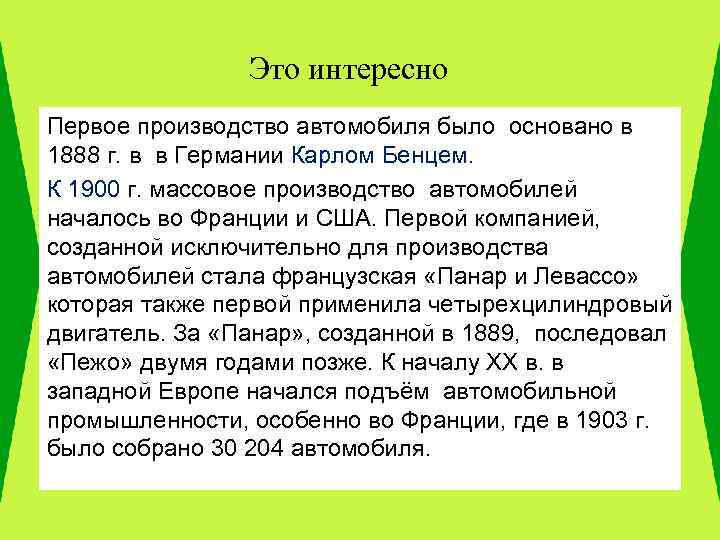 Это интересно

Первое производство автомобиля было основано в 1888 г. в в Германии Карлом Бенцем.

К 1900 г. массовое производство автомобилей началось во Франции и США. Первой компанией, созданной исключительно для производства автомобилей стала французская «Панар и Левассо» которая также первой применила четырехцилиндровый двигатель. За «Панар», созданной в 1889, последовал «Пежо» двумя годами позже. К началу XX в. в западной Европе начался подъём автомобильной промышленности, особенно во Франции, где в 1903 г. было собрано 30 204 автомобиля.